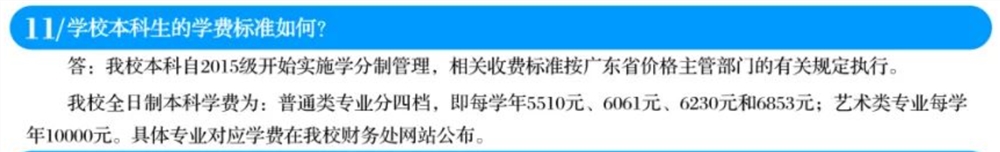 11/学校本科生的学费标准如何？

答：我校本科自2015级开始实施学分制管理，相关收费标准按广东省价格主管部门的有关规定执行。

我校全日制本科学费为：普通类专业分四档，即每学年5510元、6061元、6230元和6853元；艺术类专业每学年10000元。具体专业对应学费在我校财务处网站公布。